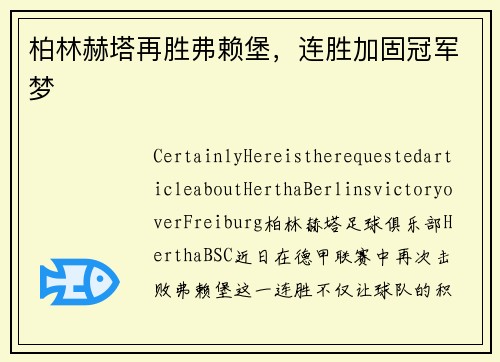 柏林赫塔再胜弗赖堡，连胜加固冠军梦

CertainlyHereistherequestedarticleaboutHerthaBerlinsvictoryoverFreiburg柏林赫塔足球俱乐部HerthaBSC近日在德甲联赛中再次击败弗赖堡这一连胜不仅让球队的积